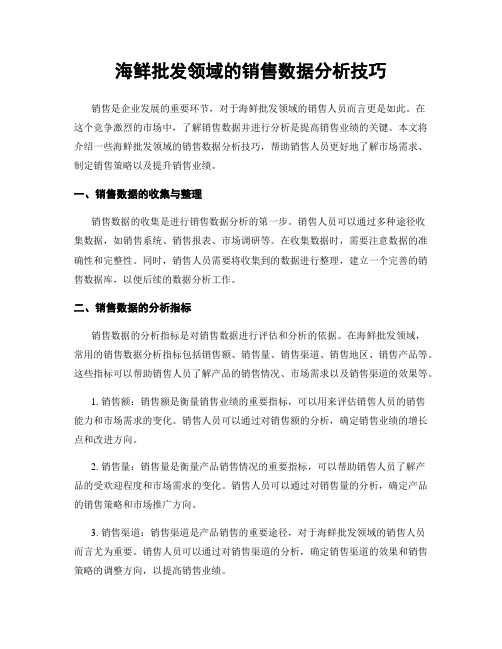 海鲜批发领域的销售数据分析技巧

销售是企业发展的重要环节，对于海鲜批发领域的销售人员而言更是如此。在这个竞争激烈的市场中，了解销售数据并进行分析是提高销售业绩的关键。本文将介绍一些海鲜批发领域的销售数据分析技巧，帮助销售人员更好地了解市场需求、制定销售策略以及提升销售业绩。

一、销售数据的收集与整理

销售数据的收集是进行销售数据分析的第一步。销售人员可以通过多种途径收集数据，如销售系统、销售报表、市场调研等。在收集数据时，需要注意数据的准确性和完整性。同时，销售人员需要将收集到的数据进行整理，建立一个完善的销售数据库，以便后续的数据分析工作。

二、销售数据的分析指标

销售数据的分析指标是对销售数据进行评估和分析的依据。在海鲜批发领域，常用的销售数据分析指标包括销售额、销售量、销售渠道、销售地区、销售产品等。这些指标可以帮助销售人员了解产品的销售情况、市场需求以及销售渠道的效果等。

1. 销售额：销售额是衡量销售业绩的重要指标，可以用来评估销售人员的销售能力和市场需求的变化。销售人员可以通过对销售额的分析，确定销售业绩的增长点和改进方向。

2. 销售量：销售量是衡量产品销售情况的重要指标，可以帮助销售人员了解产品的受欢迎程度和市场需求的变化。销售人员可以通过对销售量的分析，确定产品的销售策略和市场推广方向。

3. 销售渠道：销售渠道是产品销售的重要途径，对于海鲜批发领域的销售人员而言尤为重要。销售人员可以通过对销售渠道的分析，确定销售渠道的效果和销售策略的调整方向，以提高销售业绩。